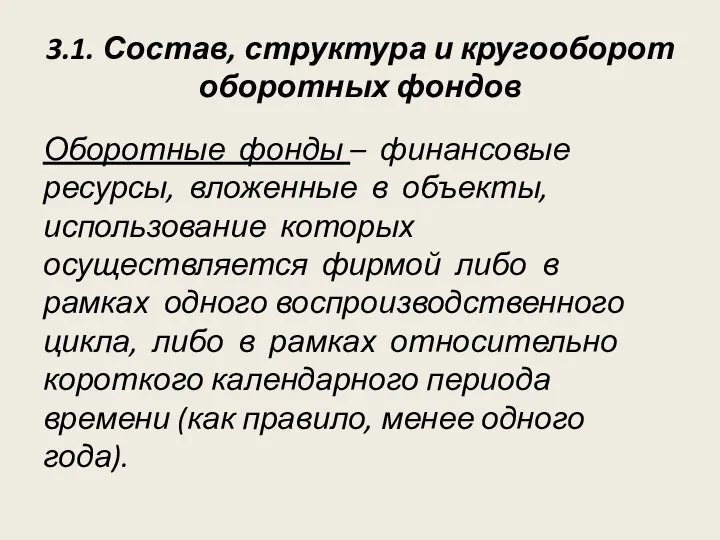 3.1. Состав, структура и кругооборот оборотных фондов

Оборотные фонды – финансовые ресурсы, вложенные в объекты, использование которых осуществляется фирмой либо в рамках одного воспроизводственного цикла, либо в рамках относительно короткого календарного периода времени (как правило, менее одного года).